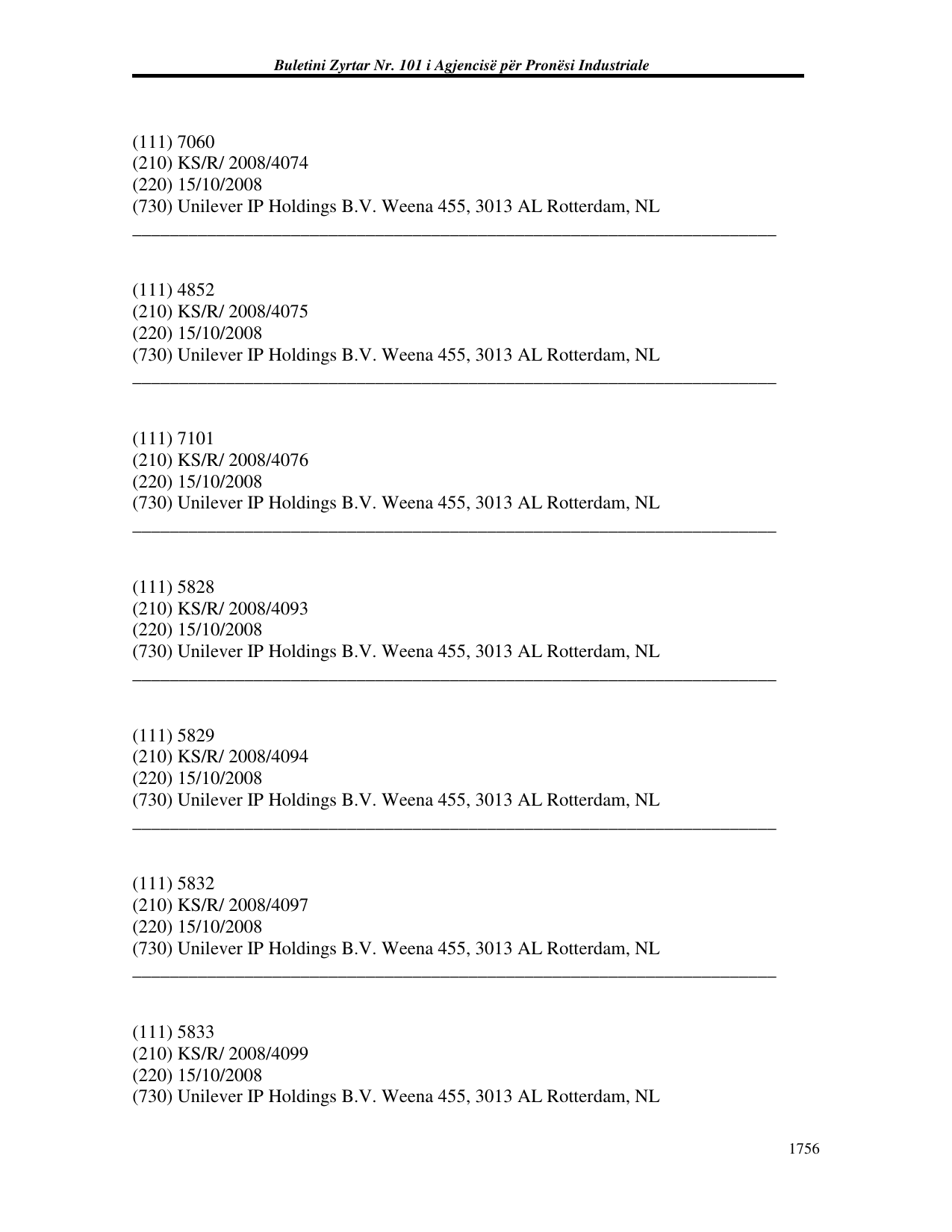 Buletini Zyrtar Nr. 101 i Agjencisë për Pronësi Industriale

(111) 7060
(210) KS/R/ 2008/4074
(220) 15/10/2008
(730) Unilever IP Holdings B.V. Weena 455, 3013 AL Rotterdam, NL

(111) 4852
(210) KS/R/ 2008/4075
(220) 15/10/2008
(730) Unilever IP Holdings B.V. Weena 455, 3013 AL Rotterdam, NL

(111) 7101
(210) KS/R/ 2008/4076
(220) 15/10/2008
(730) Unilever IP Holdings B.V. Weena 455, 3013 AL Rotterdam, NL

(111) 5828
(210) KS/R/ 2008/4093
(220) 15/10/2008
(730) Unilever IP Holdings B.V. Weena 455, 3013 AL Rotterdam, NL

(111) 5829
(210) KS/R/ 2008/4094
(220) 15/10/2008
(730) Unilever IP Holdings B.V. Weena 455, 3013 AL Rotterdam, NL

(111) 5832
(210) KS/R/ 2008/4097
(220) 15/10/2008
(730) Unilever IP Holdings B.V. Weena 455, 3013 AL Rotterdam, NL

(111) 5833
(210) KS/R/ 2008/4099
(220) 15/10/2008
(730) Unilever IP Holdings B.V. Weena 455, 3013 AL Rotterdam, NL

1756